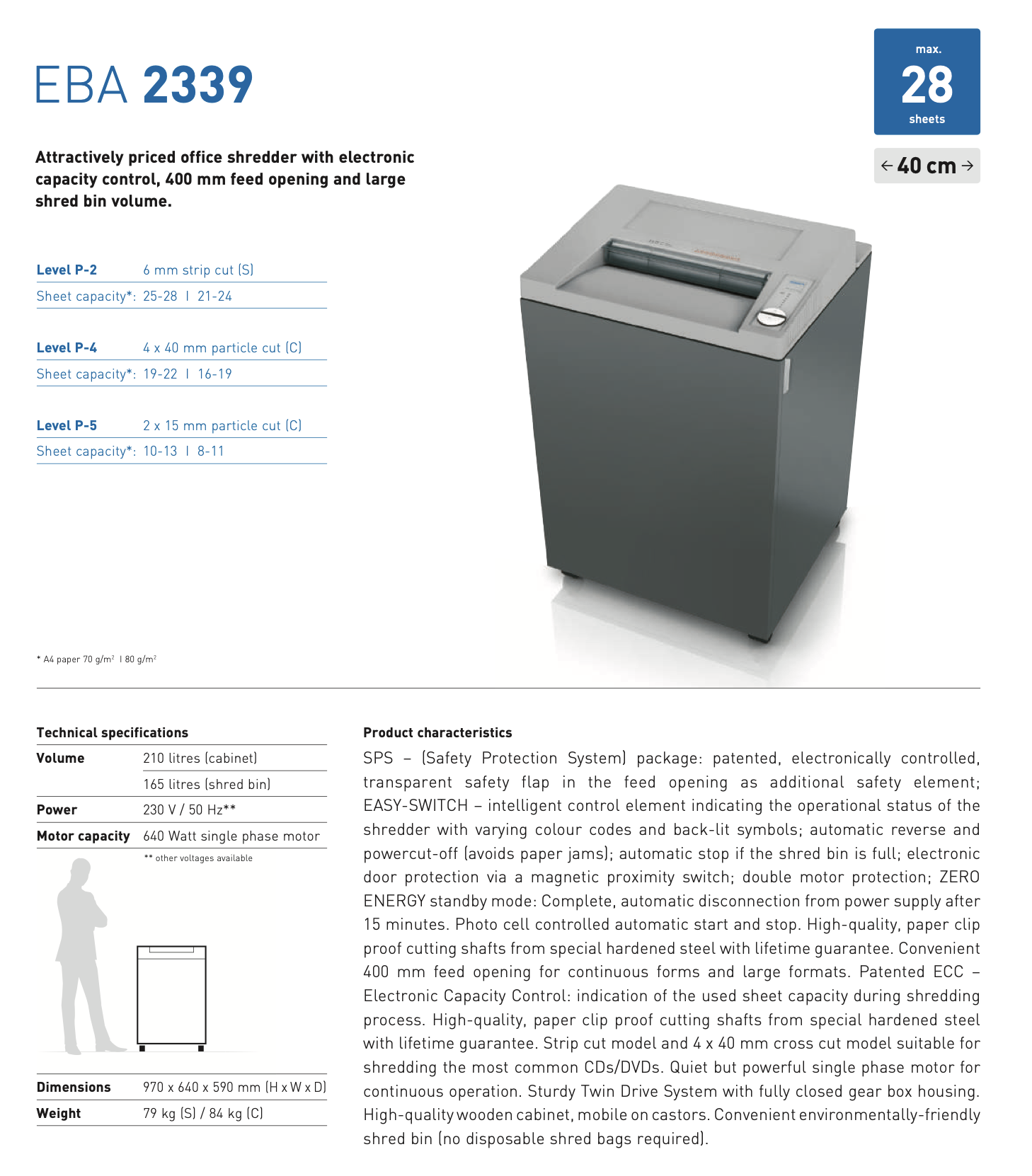 EBA 2339

max.
28
sheets

← 40 cm →

Attractively priced office shredder with electronic capacity control, 400 mm feed opening and large shred bin volume.

| Level P-2 | 6 mm strip cut (S) |
|---|---|
| Sheet capacity*: | 25-28 I 21-24 |

| Level P-4 | 4 x 40 mm particle cut (C) |
|---|---|
| Sheet capacity*: | 19-22 I 16-19 |

| Level P-5 | 2 x 15 mm particle cut (C) |
|---|---|
| Sheet capacity*: | 10-13 I 8-11 |

* A4 paper 70 g/m$^2$ I 80 g/m$^2$

Technical specifications

| Volume | 210 litres (cabinet) |
|---|---|
| | 165 litres (shred bin) |
| Power | 230 V / 50 Hz** |
| Motor capacity | 640 Watt single phase motor |

** other voltages available

| Dimensions | 970 x 640 x 590 mm (H x W x D) |
|---|---|
| Weight | 79 kg (S) / 84 kg (C) |

Product characteristics

SPS – (Safety Protection System) package: patented, electronically controlled, transparent safety flap in the feed opening as additional safety element; EASY-SWITCH – intelligent control element indicating the operational status of the shredder with varying colour codes and back-lit symbols; automatic reverse and powercut-off (avoids paper jams); automatic stop if the shred bin is full; electronic door protection via a magnetic proximity switch; double motor protection; ZERO ENERGY standby mode: Complete, automatic disconnection from power supply after 15 minutes. Photo cell controlled automatic start and stop. High-quality, paper clip proof cutting shafts from special hardened steel with lifetime guarantee. Convenient 400 mm feed opening for continuous forms and large formats. Patented ECC – Electronic Capacity Control: indication of the used sheet capacity during shredding process. High-quality, paper clip proof cutting shafts from special hardened steel with lifetime guarantee. Strip cut model and 4 x 40 mm cross cut model suitable for shredding the most common CDs/DVDs. Quiet but powerful single phase motor for continuous operation. Sturdy Twin Drive System with fully closed gear box housing. High-quality wooden cabinet, mobile on castors. Convenient environmentally-friendly shred bin (no disposable shred bags required).